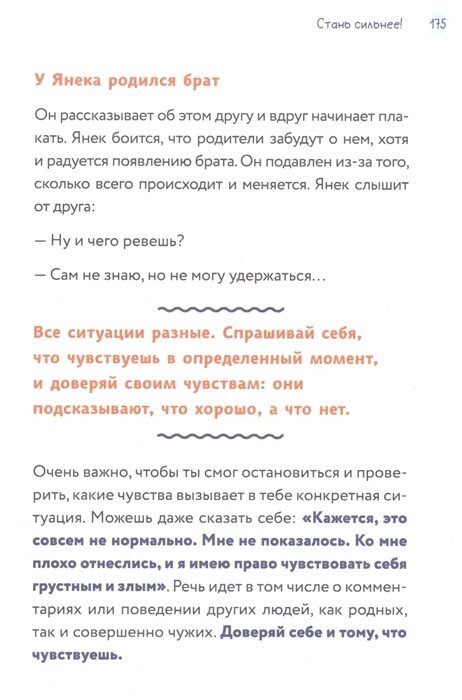 Стань сильнее! 175

У Янека родился брат

Он рассказывает об этом другу и вдруг начинает плакать. Янек боится, что родители забудут о нем, хотя и радуется появлению брата. Он подавлен из-за того, сколько всего происходит и меняется. Янек слышит от друга:

— Ну и чего ревешь?

— Сам не знаю, но не могу удержаться…

Все ситуации разные. Спрашивай себя, что чувствуешь в определенный момент, и доверяй своим чувствам: они подсказывают, что хорошо, а что нет.

Очень важно, чтобы ты смог остановиться и проверить, какие чувства вызывает в тебе конкретная ситуация. Можешь даже сказать себе: «Кажется, это совсем не нормально. Мне не показалось. Ко мне плохо отнеслись, и я имею право чувствовать себя грустным и злым». Речь идет в том числе о комментариях или поведении других людей, как родных, так и совершенно чужих. Доверяй себе и тому, что чувствуешь.